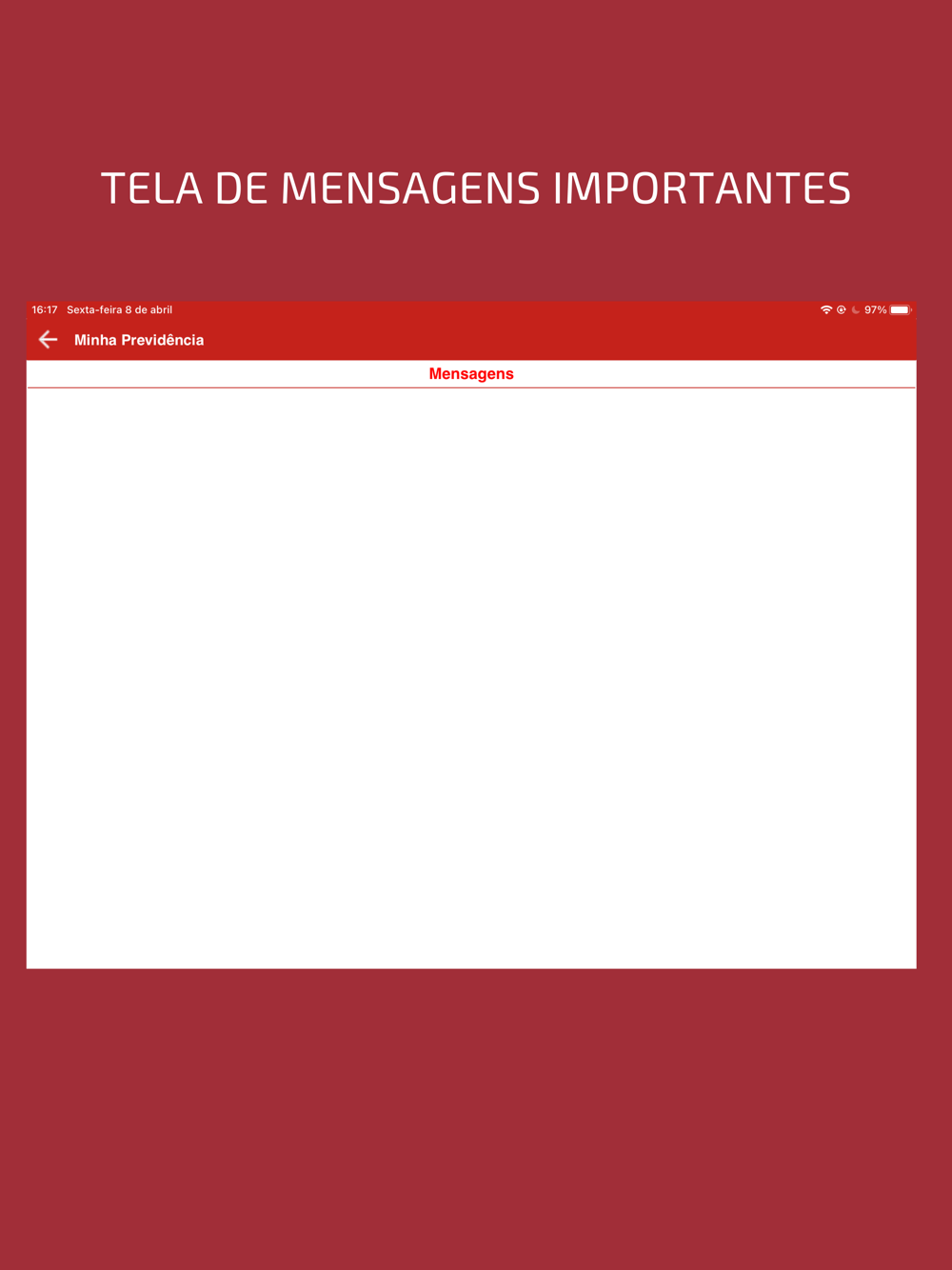 TELA DE MENSAGENS IMPORTANTES

16:17 Sexta-feira 8 de abril

97%

Minha Previdência

Mensagens